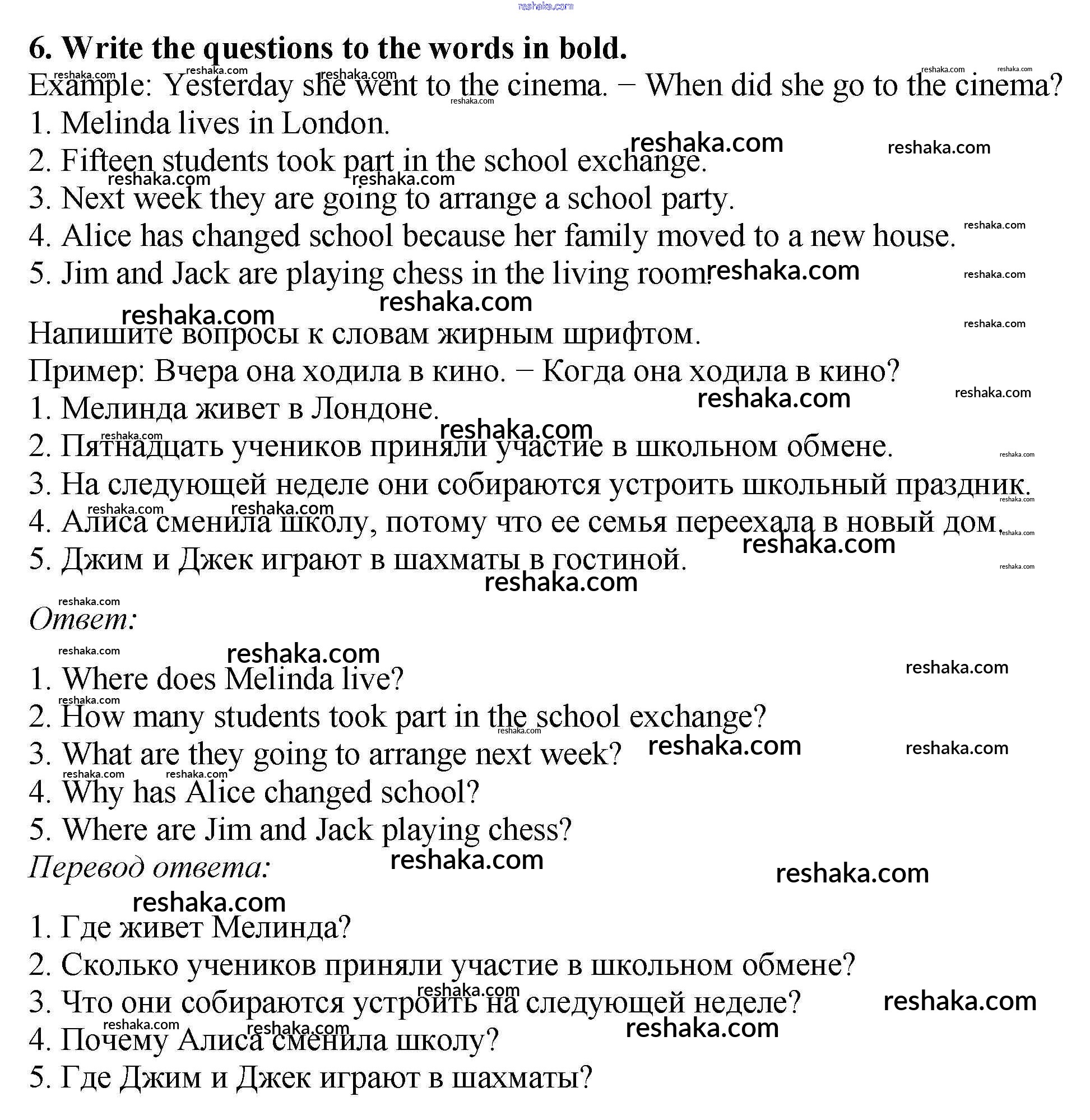 reshaka.com

6. Write the questions to the words in bold.
Example: Yesterday she went to the cinema. − When did she go to the cinema?
1. Melinda lives in London.
2. Fifteen students took part in the school exchange.
3. Next week they are going to arrange a school party.
4. Alice has changed school because her family moved to a new house.
5. Jim and Jack are playing chess in the living room.

Напишите вопросы к словам жирным шрифтом.
Пример: Вчера она ходила в кино. − Когда она ходила в кино?
1. Мелинда живет в Лондоне.
2. Пятнадцать учеников приняли участие в школьном обмене.
3. На следующей неделе они собираются устроить школьный праздник.
4. Алиса сменила школу, потому что ее семья переехала в новый дом.
5. Джим и Джек играют в шахматы в гостиной.

Ответ:
1. Where does Melinda live?
2. How many students took part in the school exchange?
3. What are they going to arrange next week?
4. Why has Alice changed school?
5. Where are Jim and Jack playing chess?
Перевод ответа:
1. Где живет Мелинда?
2. Сколько учеников приняли участие в школьном обмене?
3. Что они собираются устроить на следующей неделе?
4. Почему Алиса сменила школу?
5. Где Джим и Джек играют в шахматы?